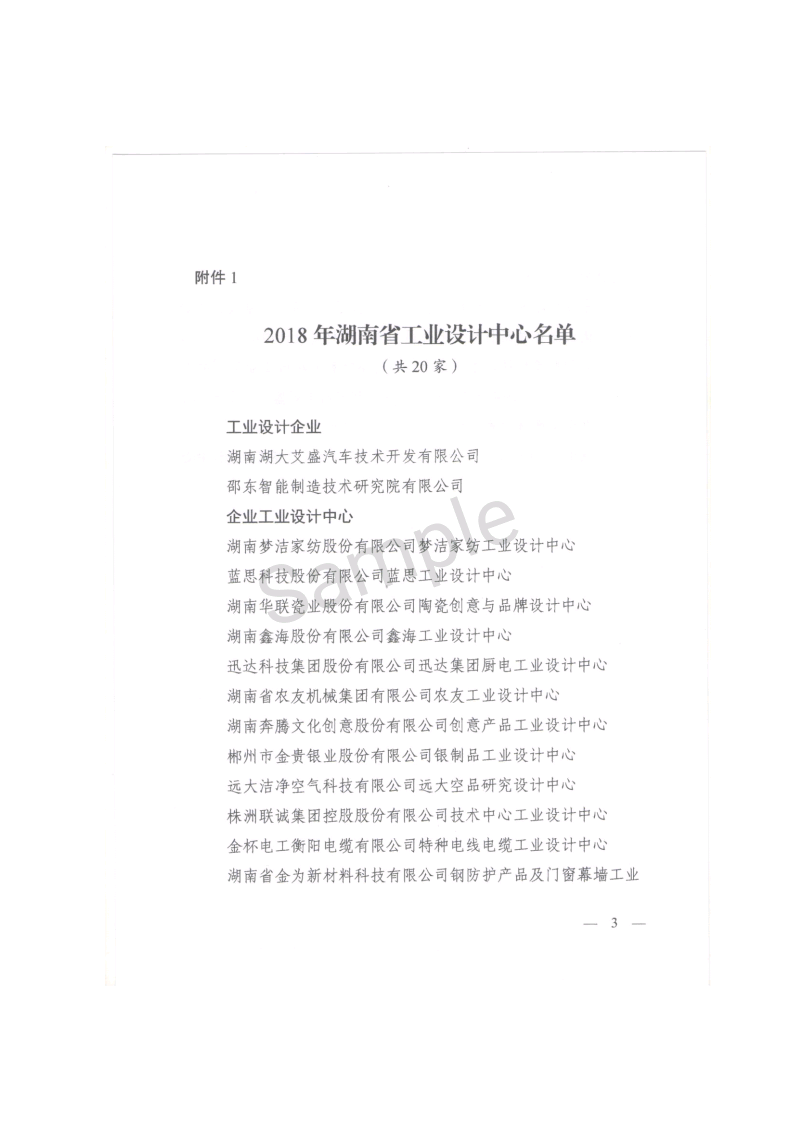 附件 1

2018 年湖南省工业设计中心名单
（共 20 家）

工业设计企业
湖南湖大艾盛汽车技术开发有限公司
邵东智能制造技术研究院有限公司
企业工业设计中心
湖南梦洁家纺股份有限公司梦洁家纺工业设计中心
蓝思科技股份有限公司蓝思工业设计中心
湖南华联瓷业股份有限公司陶瓷创意与品牌设计中心
湖南鑫海股份有限公司鑫海工业设计中心
迅达科技集团股份有限公司迅达集团厨电工业设计中心
湖南省农友机械集团有限公司农友工业设计中心
湖南奔腾文化创意股份有限公司创意产品工业设计中心
郴州市金贵银业股份有限公司银制品工业设计中心
远大洁净空气科技有限公司远大空品研究设计中心
株洲联诚集团控股股份有限公司技术中心工业设计中心
金杯电工衡阳电缆有限公司特种电线电缆工业设计中心
湖南省金为新材料科技有限公司钢防护产品及门窗幕墙工业

Sample

— 3 —